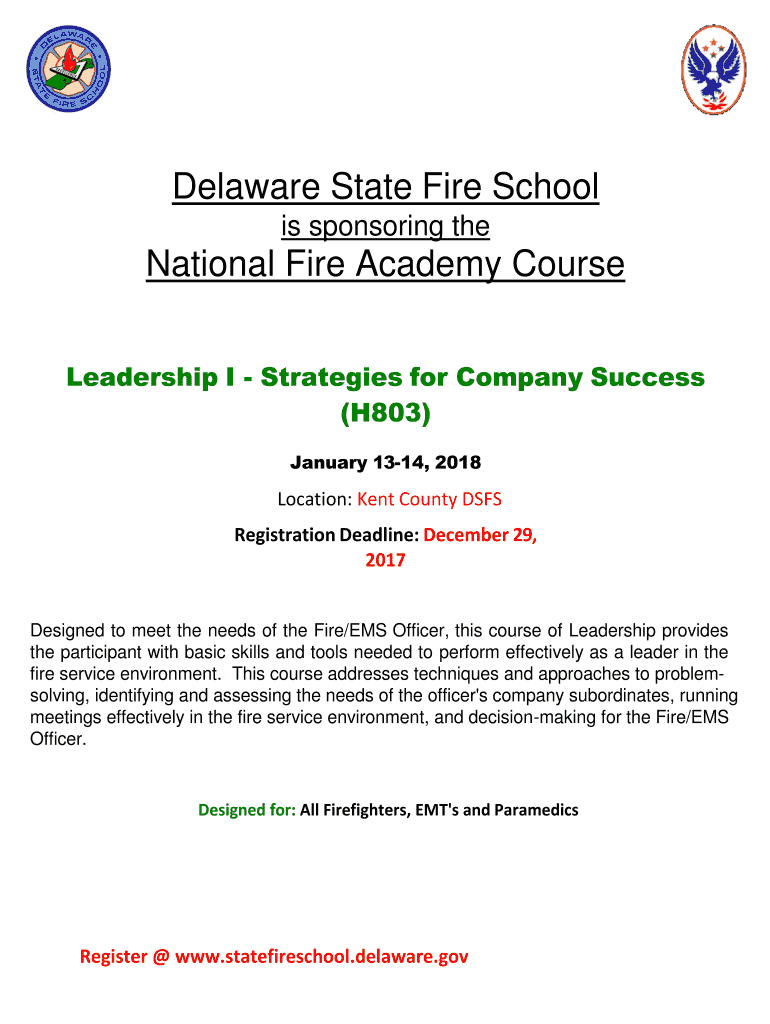 DELAWARE STATE FIRE SCHOOL

Delaware State Fire School

is sponsoring the

National Fire Academy Course

Leadership I - Strategies for Company Success (H803)

January 13-14, 2018

Location: Kent County DSFS

Registration Deadline: December 29, 2017

Designed to meet the needs of the Fire/EMS Officer, this course of Leadership provides the participant with basic skills and tools needed to perform effectively as a leader in the fire service environment. This course addresses techniques and approaches to problem-solving, identifying and assessing the needs of the officer's company subordinates, running meetings effectively in the fire service environment, and decision-making for the Fire/EMS Officer.

Designed for: All Firefighters, EMT's and Paramedics

Register @ www.statefireschool.delaware.gov